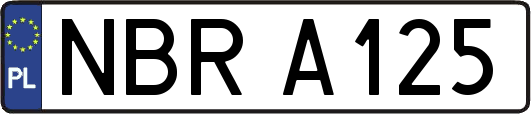 PL
NBR A125